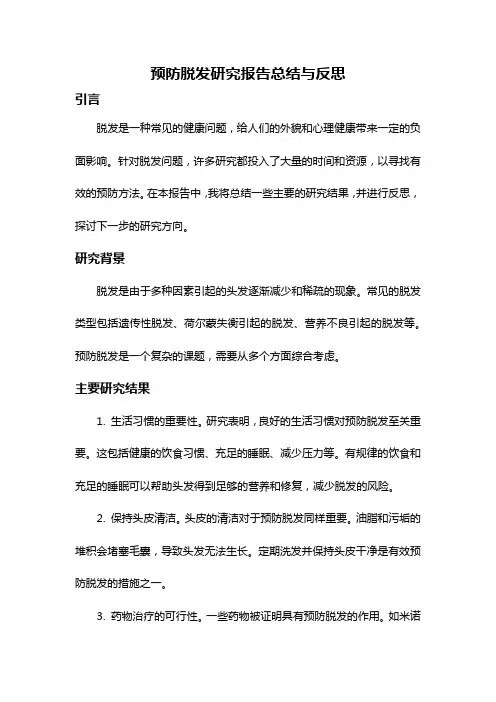 预防脱发研究报告总结与反思

引言

脱发是一种常见的健康问题，给人们的外貌和心理健康带来一定的负面影响。针对脱发问题，许多研究都投入了大量的时间和资源，以寻找有效的预防方法。在本报告中，我将总结一些主要的研究结果，并进行反思，探讨下一步的研究方向。

研究背景

脱发是由于多种因素引起的头发逐渐减少和稀疏的现象。常见的脱发类型包括遗传性脱发、荷尔蒙失衡引起的脱发、营养不良引起的脱发等。预防脱发是一个复杂的课题，需要从多个方面综合考虑。

主要研究结果

1. 生活习惯的重要性。研究表明，良好的生活习惯对预防脱发至关重要。这包括健康的饮食习惯、充足的睡眠、减少压力等。有规律的饮食和充足的睡眠可以帮助头发得到足够的营养和修复，减少脱发的风险。

2. 保持头皮清洁。头皮的清洁对于预防脱发同样重要。油脂和污垢的堆积会堵塞毛囊，导致头发无法生长。定期洗发并保持头皮干净是有效预防脱发的措施之一。

3. 药物治疗的可行性。一些药物被证明具有预防脱发的作用。如米诺